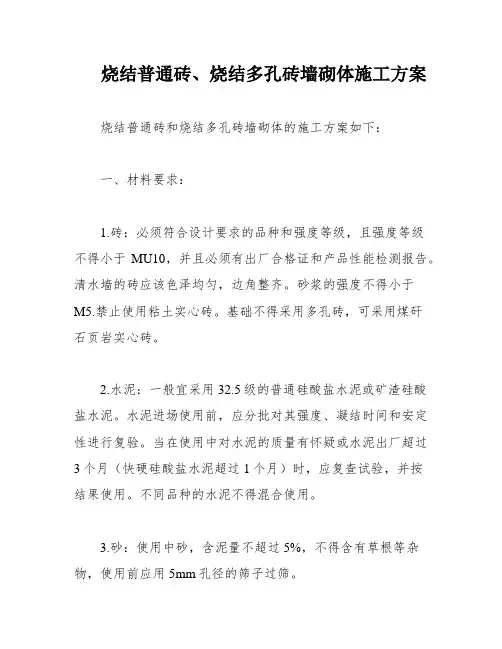 烧结普通砖、烧结多孔砖墙砌体施工方案

烧结普通砖和烧结多孔砖墙砌体的施工方案如下：

一、材料要求：

1.砖：必须符合设计要求的品种和强度等级，且强度等级不得小于 MU10，并且必须有出厂合格证和产品性能检测报告。清水墙的砖应该色泽均匀，边角整齐。砂浆的强度不得小于 M5.禁止使用粘土实心砖。基础不得采用多孔砖，可采用煤矸石页岩实心砖。

2.水泥：一般宜采用 32.5 级的普通硅酸盐水泥或矿渣硅酸盐水泥。水泥进场使用前，应分批对其强度、凝结时间和安定性进行复验。当在使用中对水泥的质量有怀疑或水泥出厂超过 3 个月（快硬硅酸盐水泥超过 1 个月）时，应复查试验，并按结果使用。不同品种的水泥不得混合使用。

3.砂：使用中砂，含泥量不超过 5%，不得含有草根等杂物，使用前应用 5mm 孔径的筛子过筛。